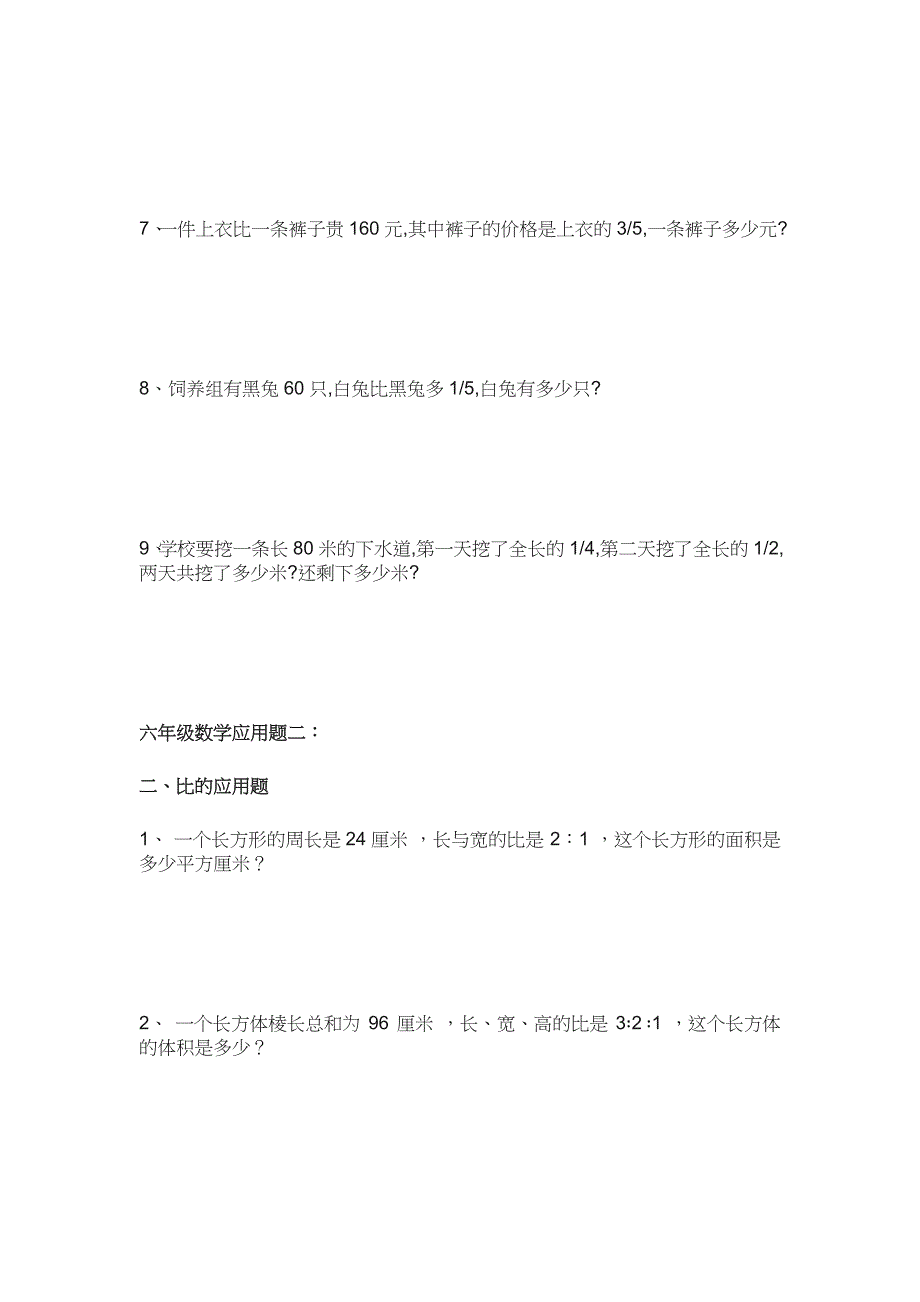 7、一件上衣比一条裤子贵 160 元,其中裤子的价格是上衣的 3/5,一条裤子多少元?

8、饲养组有黑兔 60 只,白兔比黑兔多 1/5,白兔有多少只?

9、学校要挖一条长 80 米的下水道,第一天挖了全长的 1/4,第二天挖了全长的 1/2,两天共挖了多少米?还剩下多少米?

六年级数学应用题二：

二、比的应用题

1、 一个长方形的周长是 24 厘米 ，长与宽的比是 2：1 ，这个长方形的面积是多少平方厘米？

2、 一个长方体棱长总和为 96 厘米 ，长、宽、高的比是 3:2 :1 ，这个长方体的体积是多少？